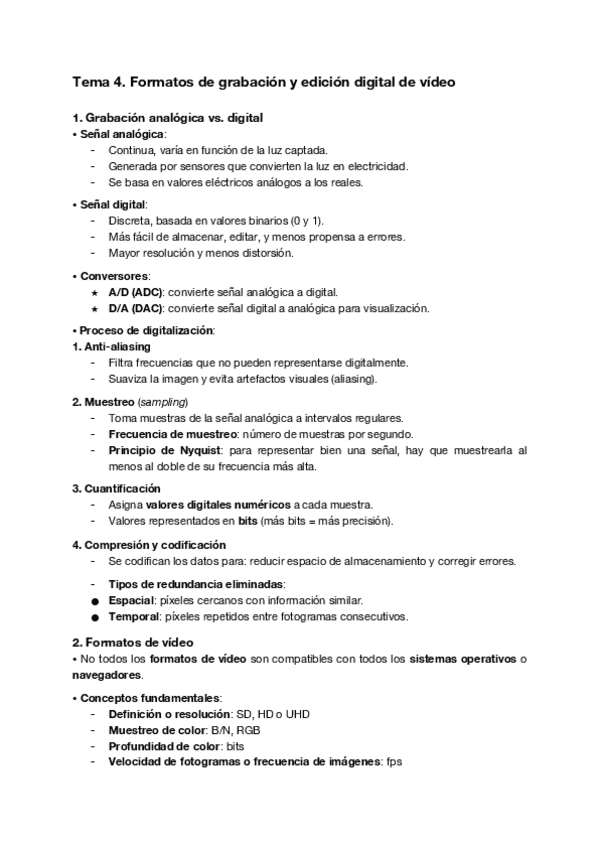 Tema 4. Formatos de grabación y edición digital de vídeo

1. Grabación analógica vs. digital
• Señal analógica:
- Continua, varía en función de la luz captada.
- Generada por sensores que convierten la luz en electricidad.
- Se basa en valores eléctricos análogos a los reales.

• Señal digital:
- Discreta, basada en valores binarios (0 y 1).
- Más fácil de almacenar, editar, y menos propensa a errores.
- Mayor resolución y menos distorsión.

• Conversores:
★ A/D (ADC): convierte señal analógica a digital.
★ D/A (DAC): convierte señal digital a analógica para visualización.

• Proceso de digitalización:
1. Anti-aliasing
- Filtra frecuencias que no pueden representarse digitalmente.
- Suaviza la imagen y evita artefactos visuales (aliasing).

2. Muestreo (sampling)
- Toma muestras de la señal analógica a intervalos regulares.
- Frecuencia de muestreo: número de muestras por segundo.
- Principio de Nyquist: para representar bien una señal, hay que muestrearla al menos al doble de su frecuencia más alta.

3. Cuantificación
- Asigna valores digitales numéricos a cada muestra.
- Valores representados en bits (más bits = más precisión).

4. Compresión y codificación
- Se codifican los datos para: reducir espacio de almacenamiento y corregir errores.

- Tipos de redundancia eliminadas:
● Espacial: píxeles cercanos con información similar.
● Temporal: píxeles repetidos entre fotogramas consecutivos.

2. Formatos de vídeo
• No todos los formatos de vídeo son compatibles con todos los sistemas operativos o navegadores.

• Conceptos fundamentales:
- Definición o resolución: SD, HD o UHD
- Muestreo de color: B/N, RGB
- Profundidad de color: bits
- Velocidad de fotogramas o frecuencia de imágenes: fps